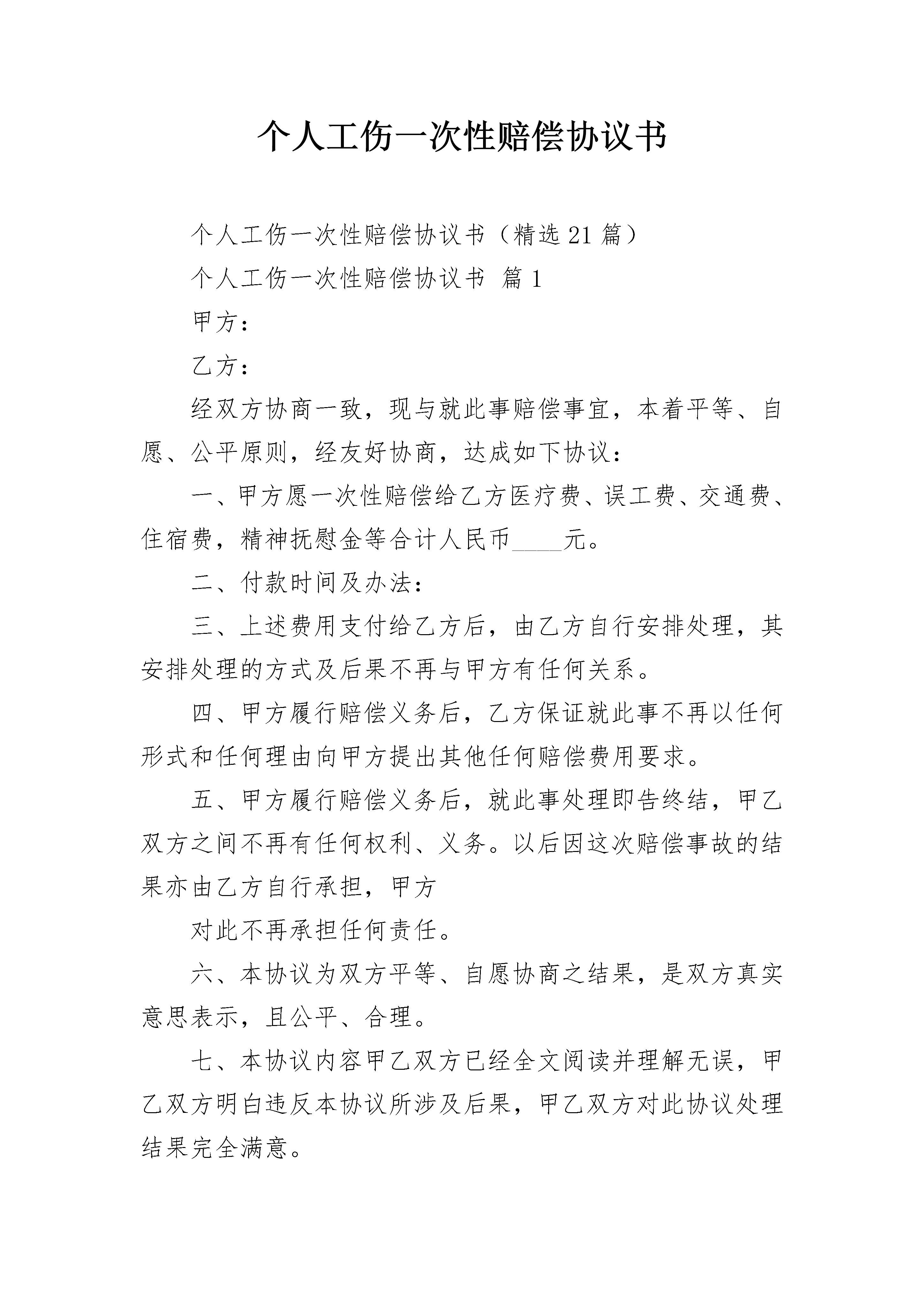 个人工伤一次性赔偿协议书

个人工伤一次性赔偿协议书（精选21篇）

个人工伤一次性赔偿协议书 篇1

甲方：

乙方：

经双方协商一致，现与就此事赔偿事宜，本着平等、自愿、公平原则，经友好协商，达成如下协议：

一、甲方愿一次性赔偿给乙方医疗费、误工费、交通费、住宿费，精神抚慰金等合计人民币____元。

二、付款时间及办法：

三、上述费用支付给乙方后，由乙方自行安排处理，其安排处理的方式及后果不再与甲方有任何关系。

四、甲方履行赔偿义务后，乙方保证就此事不再以任何形式和任何理由向甲方提出其他任何赔偿费用要求。

五、甲方履行赔偿义务后，就此事处理即告终结，甲乙双方之间不再有任何权利、义务。以后因这次赔偿事故的结果亦由乙方自行承担，甲方

对此不再承担任何责任。

六、本协议为双方平等、自愿协商之结果，是双方真实意思表示，且公平、合理。

七、本协议内容甲乙双方已经全文阅读并理解无误，甲乙双方明白违反本协议所涉及后果，甲乙双方对此协议处理结果完全满意。